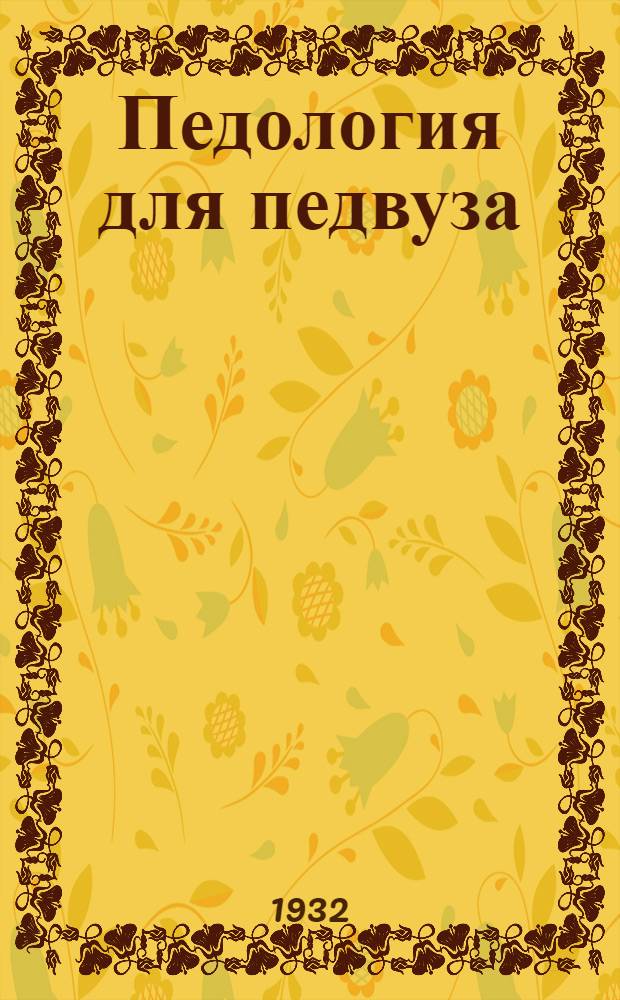 Педология для педвуза

1932